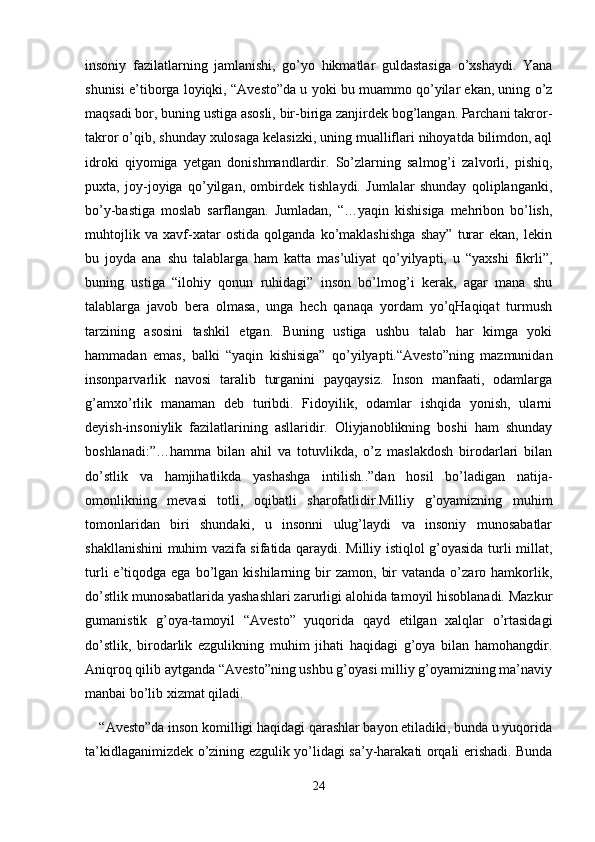 insoniy fazilatlarning jamlanishi, go’yo hikmatlar guldastasiga o’xshaydi. Yana shunisi e’tiborga loyiqki, “Avesto”da u yoki bu muammo qo’yilar ekan, uning o’z maqsadi bor, buning ustiga asosli, bir-biriga zanjirdek bog’langan. Parchani takror-takror o’qib, shunday xulosaga kelasizki, uning mualliflari nihoyatda bilimdon, aql idroki qiyomiga yetgan donishmandlardir. So’zlarning salmog’i zalvorli, pishiq, puxta, joy-joyiga qo’yilgan, ombirdek tishlaydi. Jumlalar shunday qoliplanganki, bo’y-bastiga moslab sarflangan. Jumladan, “…yaqin kishisiga mehribon bo’lish, muhtojlik va xavf-xatar ostida qolganda ko’maklashishga shay” turar ekan, lekin bu joyda ana shu talablarga ham katta mas’uliyat qo’yilyapti, u “yaxshi fikrli”, buning ustiga “ilohiy qonun ruhidagi” inson bo’lmog’i kerak, agar mana shu talablarga javob bera olmasa, unga hech qanaqa yordam yo’qHaqiqat turmush tarzining asosini tashkil etgan. Buning ustiga ushbu talab har kimga yoki hammadan emas, balki “yaqin kishisiga” qo’yilyapti.“Avesto”ning mazmunidan insonparvarlik navosi taralib turganini payqaysiz. Inson manfaati, odamlarga g’amxo’rlik manaman deb turibdi. Fidoyilik, odamlar ishqida yonish, ularni deyish-insoniylik fazilatlarining asllaridir. Oliyjanoblikning boshi ham shunday boshlanadi:”…hamma bilan ahil va totuvlikda, o’z maslakdosh birodarlari bilan do’stlik va hamjihatlikda yashashga intilish..”dan hosil bo’ladigan natija-omonlikning mevasi totli, oqibatli sharofatlidir.Milliy g’oyamizning muhim tomonlaridan biri shundaki, u insonni ulug’laydi va insoniy munosabatlar shakllanishini muhim vazifa sifatida qaraydi. Milliy istiqlol g’oyasida turli millat, turli e’tiqodga ega bo’lgan kishilarning bir zamon, bir vatanda o’zaro hamkorlik, do’stlik munosabatlarida yashashlari zarurligi alohida tamoyil hisoblanadi. Mazkur gumanistik g’oya-tamoyil “Avesto” yuqorida qayd etilgan xalqlar o’rtasidagi do’stlik, birodarlik ezgulikning muhim jihati haqidagi g’oya bilan hamohangdir. Aniqroq qilib aytganda “Avesto”ning ushbu g’oyasi milliy g’oyamizning ma’naviy manbai bo’lib xizmat qiladi.

“Avesto”da inson komilligi haqidagi qarashlar bayon etiladiki, bunda u yuqorida ta’kidlaganimizdek o’zining ezgulik yo’lidagi sa’y-harakati orqali erishadi. Bunda

24